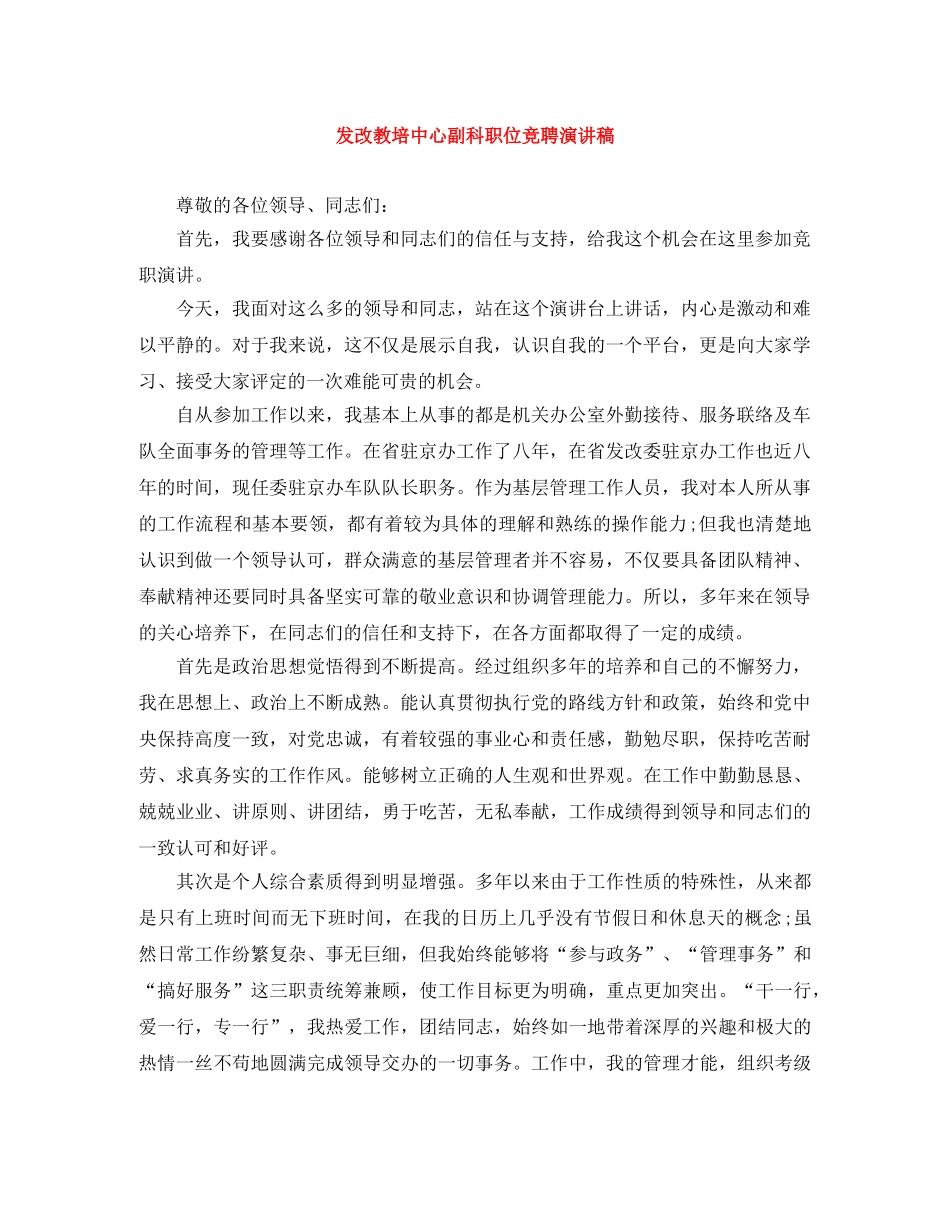 发改教培中心副科职位竞聘演讲稿

尊敬的各位领导、同志们：

首先，我要感谢各位领导和同志们的信任与支持，给我这个机会在这里参加竞职演讲。

今天，我面对这么多的领导和同志，站在这个演讲台上讲话，内心是激动和难以平静的。对于我来说，这不仅是展示自我，认识自我的一个平台，更是向大家学习、接受大家评定的一次难能可贵的机会。

自从参加工作以来，我基本上从事的都是机关办公室外勤接待、服务联络及车队全面事务的管理等工作。在省驻京办工作了八年，在省发改委驻京办工作也近八年的时间，现任委驻京办车队队长职务。作为基层管理工作人员，我对本人所从事的工作流程和基本要领，都有着较为具体的理解和熟练的操作能力;但我也清楚地认识到做一个领导认可，群众满意的基层管理者并不容易，不仅要具备团队精神、奉献精神还要同时具备坚实可靠的敬业意识和协调管理能力。所以，多年来在领导的关心培养下，在同志们的信任和支持下，在各方面都取得了一定的成绩。

首先是政治思想觉悟得到不断提高。经过组织多年的培养和自己的不懈努力，我在思想上、政治上不断成熟。能认真贯彻执行党的路线方针和政策，始终和党中央保持高度一致，对党忠诚，有着较强的事业心和责任感，勤勉尽职，保持吃苦耐劳、求真务实的工作作风。能够树立正确的人生观和世界观。在工作中勤勤恳恳、兢兢业业、讲原则、讲团结，勇于吃苦，无私奉献，工作成绩得到领导和同志们的一致认可和好评。

其次是个人综合素质得到明显增强。多年以来由于工作性质的特殊性，从来都是只有上班时间而无下班时间，在我的日历上几乎没有节假日和休息天的概念;虽然日常工作纷繁复杂、事无巨细，但我始终能够将“参与政务”、“管理事务”和“搞好服务”这三职责统筹兼顾，使工作目标更为明确，重点更加突出。“干一行，爱一行，专一行”，我热爱工作，团结同志，始终如一地带着深厚的兴趣和极大的热情一丝不苟地圆满完成领导交办的一切事务。工作中，我的管理才能，组织考级